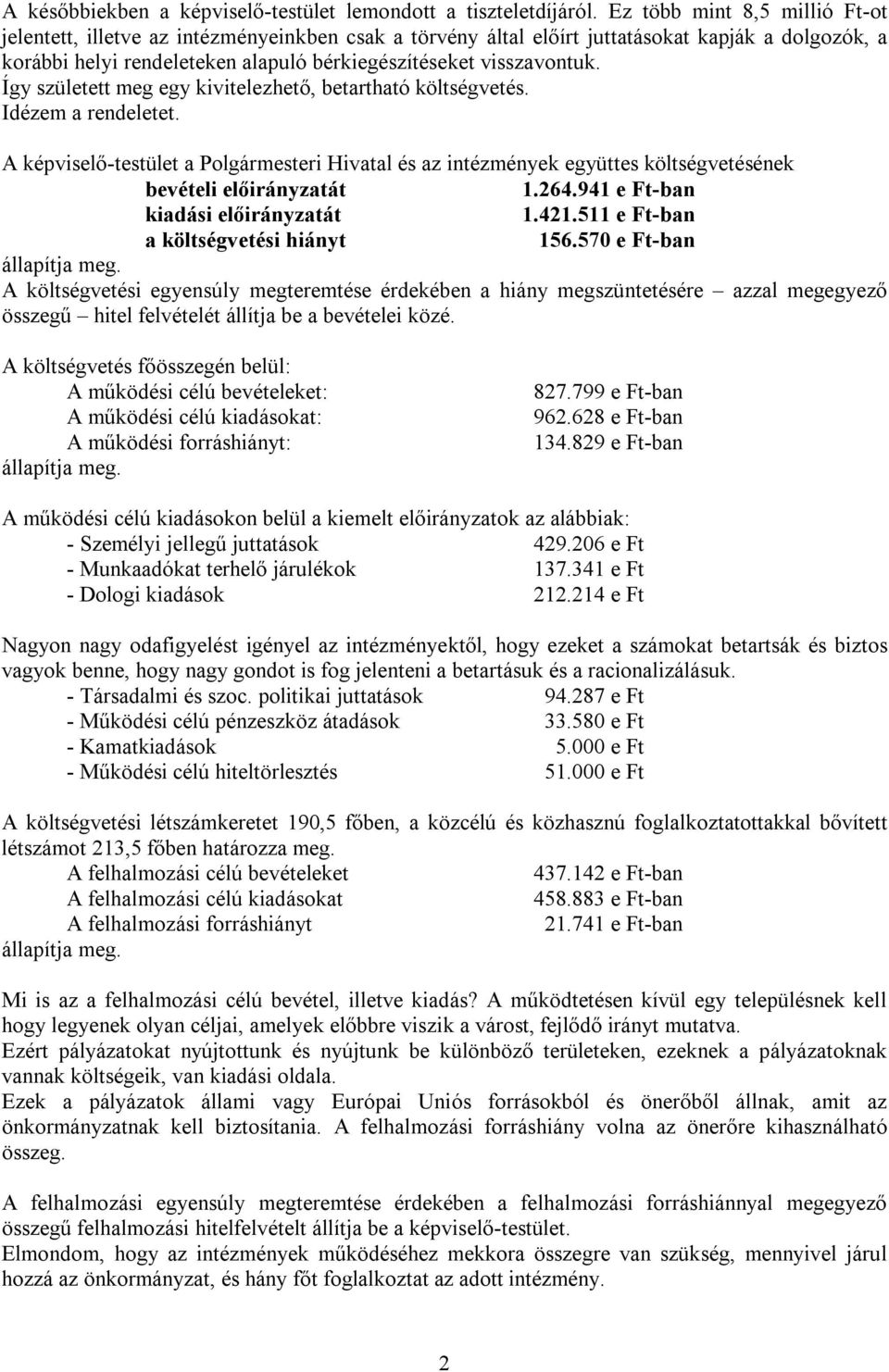 A későbbiekben a képviselő-testület lemondott a tiszteletdíjáról. Ez több mint 8,5 millió Ft-ot jelentett, illetve az intézményeinkben csak a törvény által előírt juttatásokat kapják a dolgozók, a korábbi helyi rendeleteken alapuló bérkiegészítéseket visszavontuk.
Így született meg egy kivitelezhető, betartható költségvetés.
Idézem a rendeletet.

A képviselő-testület a Polgármesteri Hivatal és az intézmények együttes költségvetésének
bevételi előirányzatát 1.264.941 e Ft-ban
kiadási előirányzatát 1.421.511 e Ft-ban
a költségvetési hiányt 156.570 e Ft-ban
állapítja meg.
A költségvetési egyensúly megteremtése érdekében a hiány megszüntetésére – azzal megegyező összegű – hitel felvételét állítja be a bevételei közé.

A költségvetés főösszegén belül:
A működési célú bevételeket: 827.799 e Ft-ban
A működési célú kiadásokat: 962.628 e Ft-ban
A működési forráshiányt: 134.829 e Ft-ban
állapítja meg.

A működési célú kiadásokon belül a kiemelt előirányzatok az alábbiak:
- Személyi jellegű juttatások 429.206 e Ft
- Munkaadókat terhelő járulékok 137.341 e Ft
- Dologi kiadások 212.214 e Ft

Nagyon nagy odafigyelést igényel az intézményektől, hogy ezeket a számokat betartsák és biztos vagyok benne, hogy nagy gondot is fog jelenteni a betartásuk és a racionalizálásuk.
- Társadalmi és szoc. politikai juttatások 94.287 e Ft
- Működési célú pénzeszköz átadások 33.580 e Ft
- Kamatkiadások 5.000 e Ft
- Működési célú hiteltörlesztés 51.000 e Ft

A költségvetési létszámkeretet 190,5 főben, a közcélú és közhasznú foglalkoztatottakkal bővített létszámot 213,5 főben határozza meg.
A felhalmozási célú bevételeket 437.142 e Ft-ban
A felhalmozási célú kiadásokat 458.883 e Ft-ban
A felhalmozási forráshiányt 21.741 e Ft-ban
állapítja meg.

Mi is az a felhalmozási célú bevétel, illetve kiadás? A működtetésen kívül egy településnek kell hogy legyenek olyan céljai, amelyek előbbre viszik a várost, fejlődő irányt mutatva.
Ezért pályázatokat nyújtottunk és nyújtunk be különböző területeken, ezeknek a pályázatoknak vannak költségeik, van kiadási oldala.
Ezek a pályázatok állami vagy Európai Uniós forrásokból és önerőből állnak, amit az önkormányzatnak kell biztosítania. A felhalmozási forráshiány volna az önerőre kihasználható összeg.

A felhalmozási egyensúly megteremtése érdekében a felhalmozási forráshiánnyal megegyező összegű felhalmozási hitelfelvételt állítja be a képviselő-testület.
Elmondom, hogy az intézmények működéséhez mekkora összegre van szükség, mennyivel járul hozzá az önkormányzat, és hány főt foglalkoztat az adott intézmény.

2